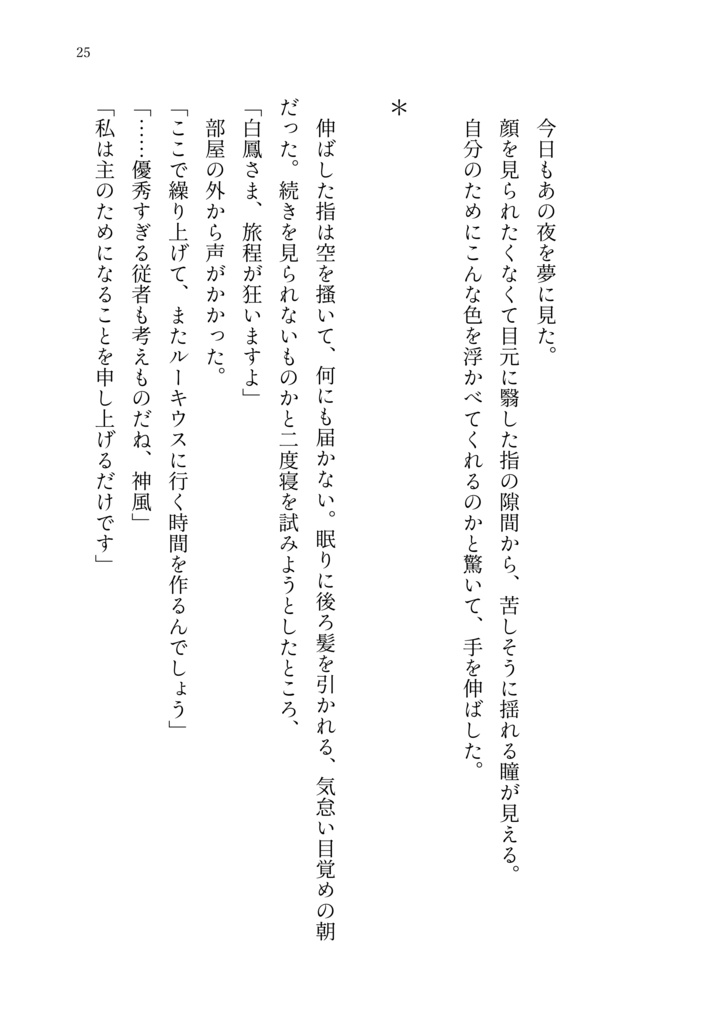 25

今日もあの夜を夢に見た。
顔を見られたくなくて目元に翳した指の隙間から、苦しそうに揺れる瞳が見える。
自分のためにこんな色を浮かべてくれるのかと驚いて、手を伸ばした。

＊

伸ばした指は空を掻いて、何にも届かない。眠りに後ろ髪を引かれる、気怠い目覚めの朝だった。続きを見られないものかと二度寝を試みようとしたところ、
「白鳳さま、旅程が狂いますよ」
部屋の外から声がかかった。
「ここで繰り上げて、またルーキウスに行く時間を作るんでしょう」
「……優秀すぎる従者も考えものだね、神風」
「私は主のためになることを申し上げるだけです」